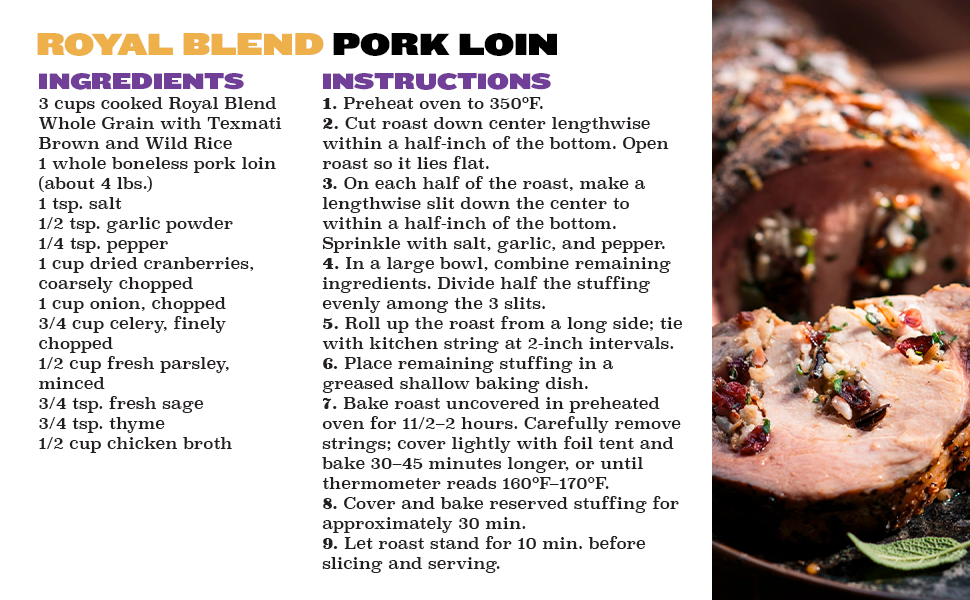 ROYAL BLEND PORK LOIN

INGREDIENTS

3 cups cooked Royal Blend Whole Grain with Texmati Brown and Wild Rice
1 whole boneless pork loin (about 4 lbs.)
1 tsp. salt
1/2 tsp. garlic powder
1/4 tsp. pepper
1 cup dried cranberries, coarsely chopped
1 cup onion, chopped
3/4 cup celery, finely chopped
1/2 cup fresh parsley, minced
3/4 tsp. fresh sage
3/4 tsp. thyme
1/2 cup chicken broth

INSTRUCTIONS

1. Preheat oven to 350°F.
2. Cut roast down center lengthwise within a half-inch of the bottom. Open roast so it lies flat.
3. On each half of the roast, make a lengthwise slit down the center to within a half-inch of the bottom. Sprinkle with salt, garlic, and pepper.
4. In a large bowl, combine remaining ingredients. Divide half the stuffing evenly among the 3 slits.
5. Roll up the roast from a long side; tie with kitchen string at 2-inch intervals.
6. Place remaining stuffing in a greased shallow baking dish.
7. Bake roast uncovered in preheated oven for 11/2–2 hours. Carefully remove strings; cover lightly with foil tent and bake 30–45 minutes longer, or until thermometer reads 160°F–170°F.
8. Cover and bake reserved stuffing for approximately 30 min.
9. Let roast stand for 10 min. before slicing and serving.